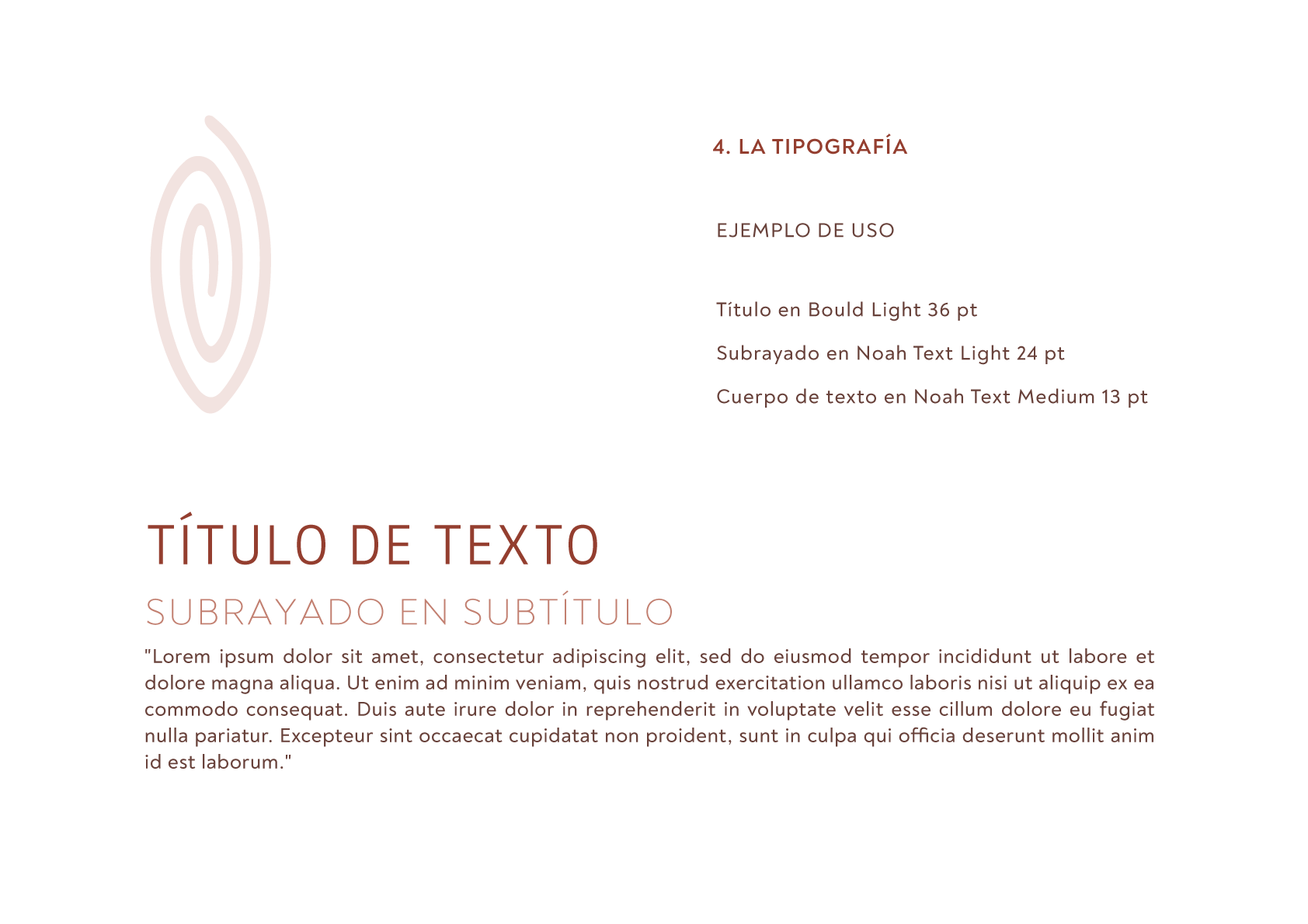 4. LA TIPOGRAFÍA

EJEMPLO DE USO

Título en Bould Light 36 pt

Subrayado en Noah Text Light 24 pt

Cuerpo de texto en Noah Text Medium 13 pt

TÍTULO DE TEXTO

SUBRAYADO EN SUBTÍTULO

"Lorem ipsum dolor sit amet, consectetur adipiscing elit, sed do eiusmod tempor incididunt ut labore et dolore magna aliqua. Ut enim ad minim veniam, quis nostrud exercitation ullamco laboris nisi ut aliquip ex ea commodo consequat. Duis aute irure dolor in reprehenderit in voluptate velit esse cillum dolore eu fugiat nulla pariatur. Excepteur sint occaecat cupidatat non proident, sunt in culpa qui officia deserunt mollit anim id est laborum."